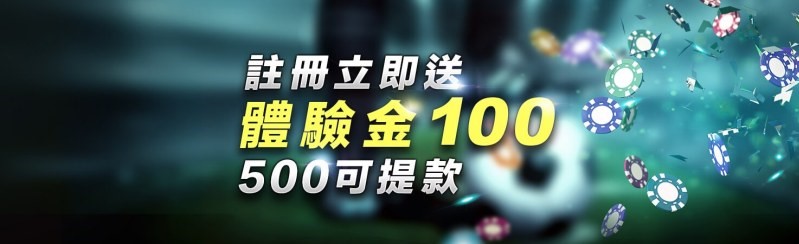 註冊立即送
體驗金100
500可提款